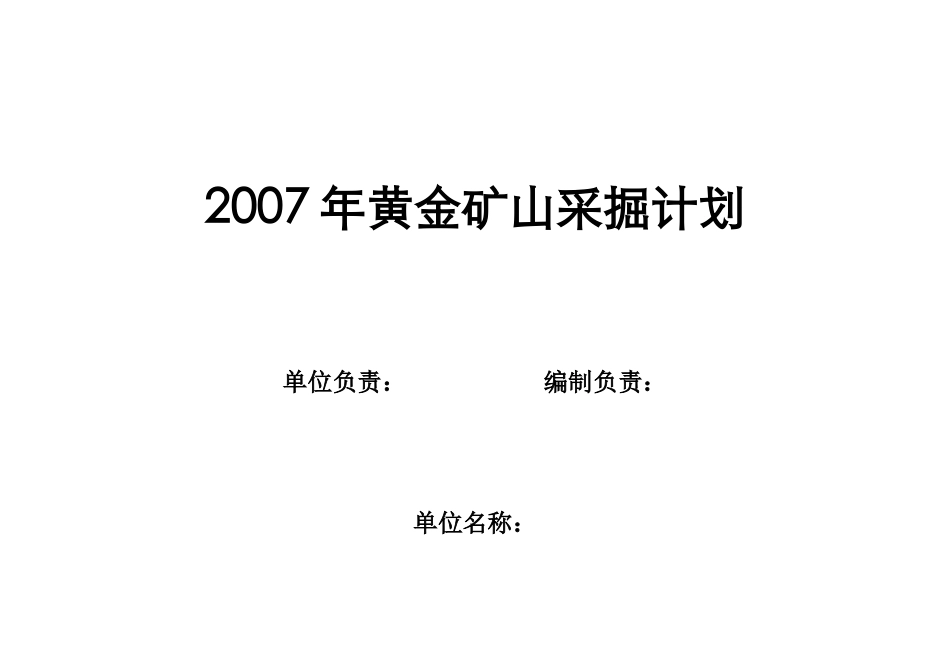 2007 年黄金矿山采掘计划

单位负责：

编制负责：

单位名称：